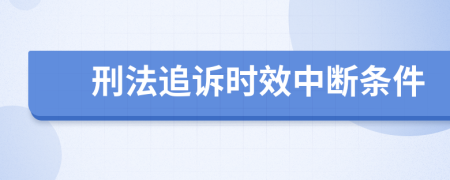 刑法追诉时效中断条件